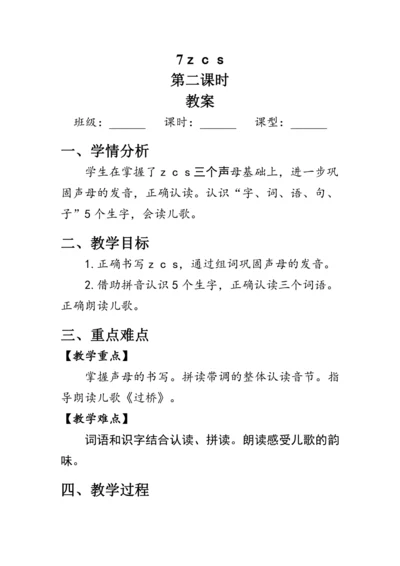 7 z c s
第二课时
教案

班级：______ 课时：______ 课型：______

一、学情分析

学生在掌握了 z c s 三个声母基础上，进一步巩固声母的发音，正确认读。认识“字、词、语、句、子”5 个生字，会读儿歌。

二、教学目标

1. 正确书写 z c s，通过组词巩固声母的发音。

2. 借助拼音认识 5 个生字，正确认读三个词语。正确朗读儿歌。

三、重点难点

【教学重点】

掌握声母的书写。拼读带调的整体认读音节。指导朗读儿歌《过桥》。

【教学难点】

词语和识字结合认读、拼读。朗读感受儿歌的韵味。

四、教学过程